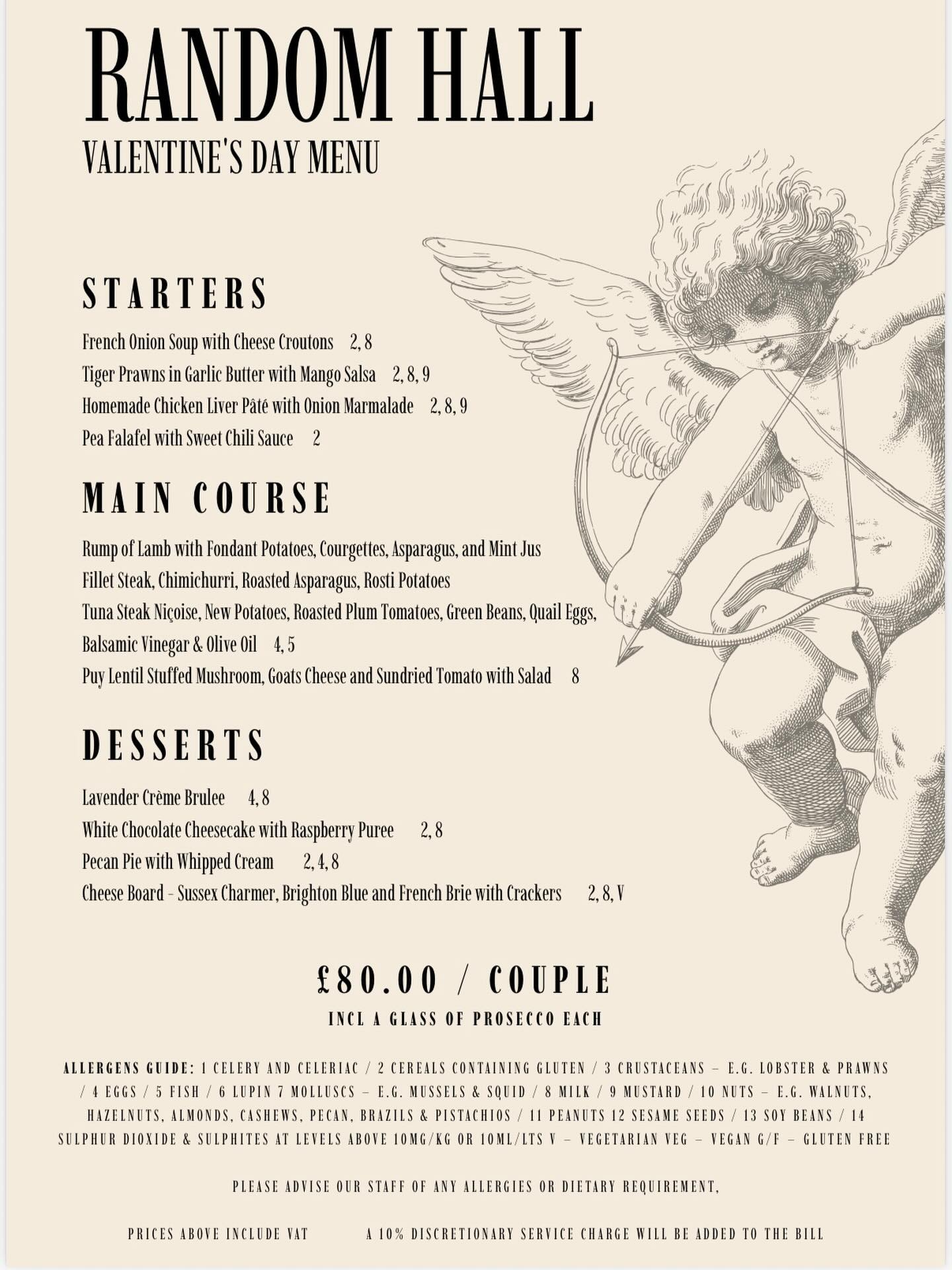 RANDOM HALL
VALENTINE'S DAY MENU

STARTERS

French Onion Soup with Cheese Croutons 2, 8
Tiger Prawns in Garlic Butter with Mango Salsa 2, 8, 9
Homemade Chicken Liver Pâté with Onion Marmalade 2, 8, 9
Pea Falafel with Sweet Chili Sauce 2

MAIN COURSE

Rump of Lamb with Fondant Potatoes, Courgettes, Asparagus, and Mint Jus
Fillet Steak, Chimichurri, Roasted Asparagus, Rosti Potatoes
Tuna Steak Niçoise, New Potatoes, Roasted Plum Tomatoes, Green Beans, Quail Eggs, Balsamic Vinegar & Olive Oil 4, 5
Puy Lentil Stuffed Mushroom, Goats Cheese and Sundried Tomato with Salad 8

DESSERTS

Lavender Crème Brulee 4, 8
White Chocolate Cheesecake with Raspberry Puree 2, 8
Pecan Pie with Whipped Cream 2, 4, 8
Cheese Board - Sussex Charmer, Brighton Blue and French Brie with Crackers 2, 8, V

£80.00 / COUPLE
INCL A GLASS OF PROSECCO EACH

ALLERGENS GUIDE: 1 CELERY AND CELERIAC / 2 CEREALS CONTAINING GLUTEN / 3 CRUSTACEANS – E.G. LOBSTER & PRAWNS / 4 EGGS / 5 FISH / 6 LUPIN 7 MOLLUSCS – E.G. MUSSELS & SQUID / 8 MILK / 9 MUSTARD / 10 NUTS – E.G. WALNUTS, HAZELNUTS, ALMONDS, CASHEWS, PECAN, BRAZILS & PISTACHIOS / 11 PEANUTS 12 SESAME SEEDS / 13 SOY BEANS / 14 SULPHUR DIOXIDE & SULPHITES AT LEVELS ABOVE 10MG/KG OR 10ML/LTS V – VEGETARIAN VEG – VEGAN G/F – GLUTEN FREE

PLEASE ADVISE OUR STAFF OF ANY ALLERGIES OR DIETARY REQUIREMENT,

PRICES ABOVE INCLUDE VAT A 10% DISCRETIONARY SERVICE CHARGE WILL BE ADDED TO THE BILL